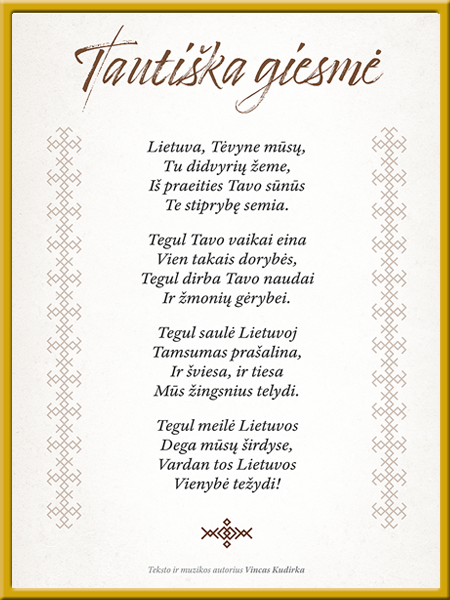 Tautiška giesmė

Lietuva, Tėvyne mūsų,
Tu didvyrių žeme,
Iš praeities Tavo sūnūs
Te stiprybę semia.

Tegul Tavo vaikai eina
Vien takais dorybės,
Tegul dirba Tavo naudai
Ir žmonių gėrybei.

Tegul saulė Lietuvoj
Tamsumas prašalina,
Ir šviesa, ir tiesa
Mūs žingsnius telydi.

Tegul meilė Lietuvos
Dega mūsų širdyse,
Vardan tos Lietuvos
Vienybė težydi!

Teksto ir muzikos autorius Vincas Kudirka